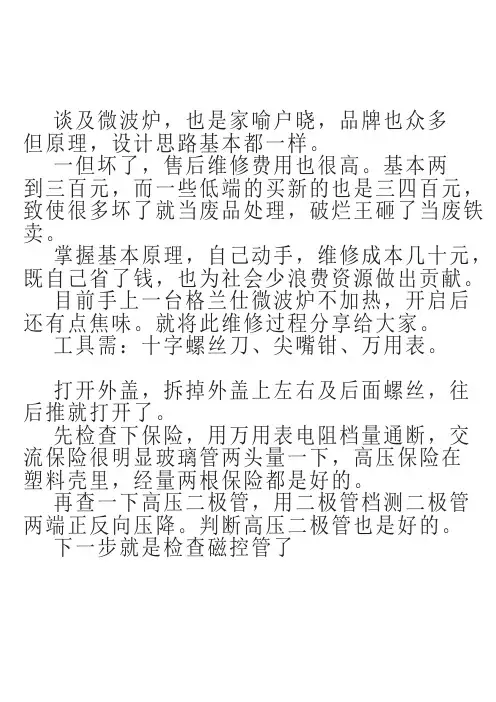 谈及微波炉，也是家喻户晓，品牌也众多但原理，设计思路基本都一样。

一但坏了，售后维修费用也很高。基本两到三百元，而一些低端的买新的也是三四百元，致使很多坏了就当废品处理，破烂王砸了当废铁卖。

掌握基本原理，自己动手，维修成本几十元，既自己省了钱，也为社会少浪费资源做出贡献。

目前手上一台格兰仕微波炉不加热，开启后还有点焦味。就将此维修过程分享给大家。

工具需：十字螺丝刀、尖嘴钳、万用表。

打开外盖，拆掉外盖上左右及后面螺丝，往后推就打开了。

先检查下保险，用万用表电阻档量通断，交流保险很明显玻璃管两头量一下，高压保险在塑料壳里，经量两根保险都是好的。

再查一下高压二极管，用二极管档测二极管两端正反向压降。判断高压二极管也是好的。

下一步就是检查磁控管了